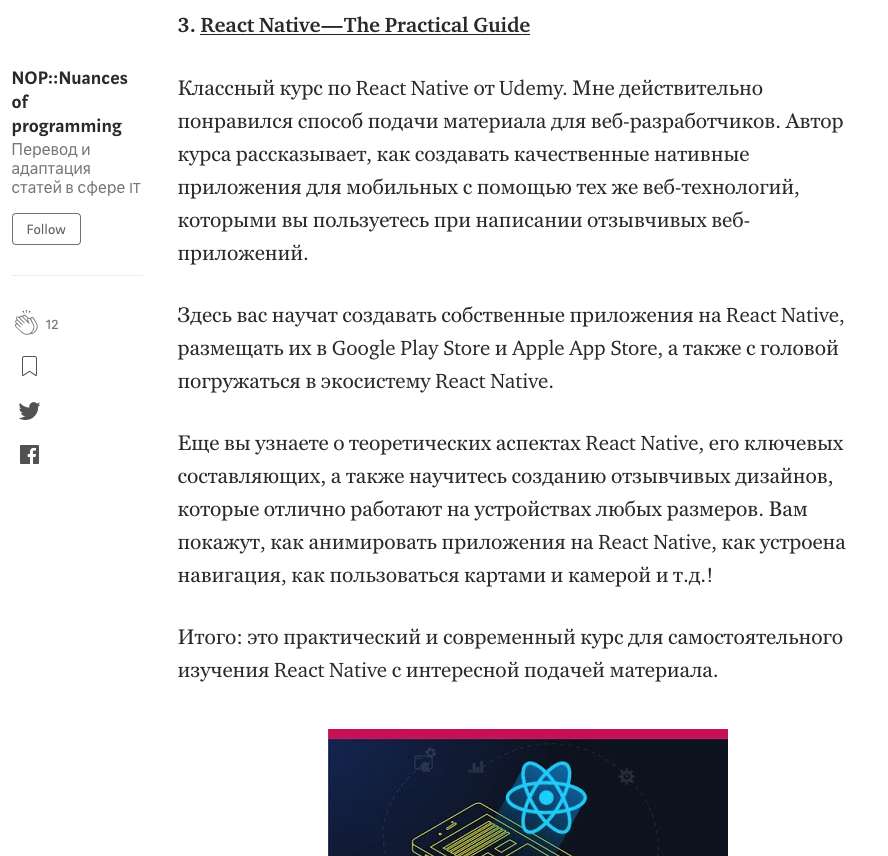 NOP::Nuances of programming
Перевод и адаптация статей в сфере IT

Follow

12

3. React Native—The Practical Guide

Классный курс по React Native от Udemy. Мне действительно понравился способ подачи материала для веб-разработчиков. Автор курса рассказывает, как создавать качественные нативные приложения для мобильных с помощью тех же веб-технологий, которыми вы пользуетесь при написании отзывчивых веб-приложений.

Здесь вас научат создавать собственные приложения на React Native, размещать их в Google Play Store и Apple App Store, а также с головой погружаться в экосистему React Native.

Еще вы узнаете о теоретических аспектах React Native, его ключевых составляющих, а также научитесь созданию отзывчивых дизайнов, которые отлично работают на устройствах любых размеров. Вам покажут, как анимировать приложения на React Native, как устроена навигация, как пользоваться картами и камерой и т.д.!

Итого: это практический и современный курс для самостоятельного изучения React Native с интересной подачей материала.